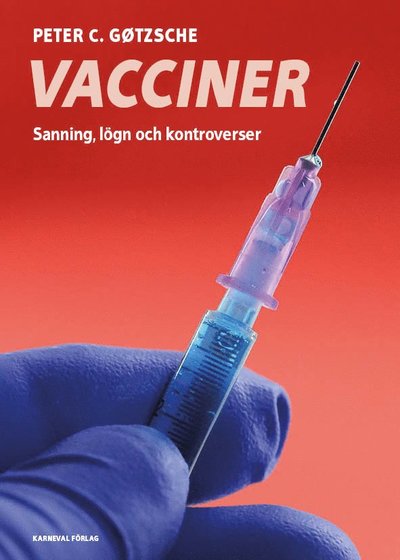 PETER C. GØTZSCHE

VACCINER

Sanning, lögn och kontroverser

KARNEVAL FÖRLAG